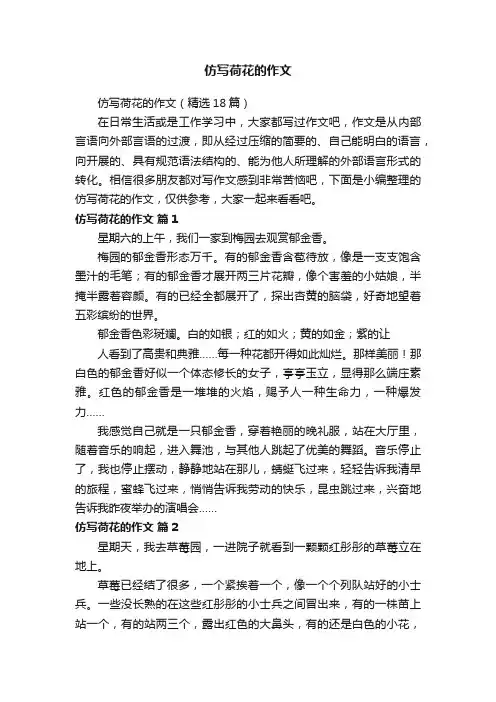 仿写荷花的作文

仿写荷花的作文（精选 18 篇）

在日常生活或是工作学习中，大家都写过作文吧，作文是从内部言语向外部言语的过渡，即从经过压缩的简要的、自己能明白的语言，向开展的、具有规范语法结构的、能为他人所理解的外部语言形式的转化。相信很多朋友都对写作文感到非常苦恼吧，下面是小编整理的仿写荷花的作文，仅供参考，大家一起来看看吧。

仿写荷花的作文 篇 1

星期六的上午，我们一家到梅园去观赏郁金香。

梅园的郁金香形态万千。有的郁金香含苞待放，像是一支支饱含墨汁的毛笔；有的郁金香才展开两三片花瓣，像个害羞的小姑娘，半掩半露着容颜。有的已经全都展开了，探出杏黄的脑袋，好奇地望着五彩缤纷的世界。

郁金香色彩斑斓。白的如银；红的如火；黄的如金；紫的让

人看到了高贵和典雅……每一种花都开得如此灿烂。那样美丽！那白色的郁金香好似一个体态修长的女子，亭亭玉立，显得那么端庄素雅。红色的郁金香是一堆堆的火焰，赐予人一种生命力，一种爆发力……

我感觉自己就是一只郁金香，穿着艳丽的晚礼服，站在大厅里，随着音乐的响起，进入舞池，与其他人跳起了优美的舞蹈。音乐停止了，我也停止摆动，静静地站在那儿，蜻蜓飞过来，轻轻告诉我清早的旅程，蜜蜂飞过来，悄悄告诉我劳动的快乐，昆虫跳过来，兴奋地告诉我昨夜举办的演唱会……

仿写荷花的作文 篇 2

星期天，我去草莓园，一进院子就看到一颗颗红彤彤的草莓立在地上。

草莓已经结了很多，一个紧挨着一个，像一个个列队站好的小士兵。一些没长熟的在这些红彤彤的小士兵之间冒出来，有的一株苗上站一个，有的站两三个，露出红色的大鼻头，有的还是白色的小花，